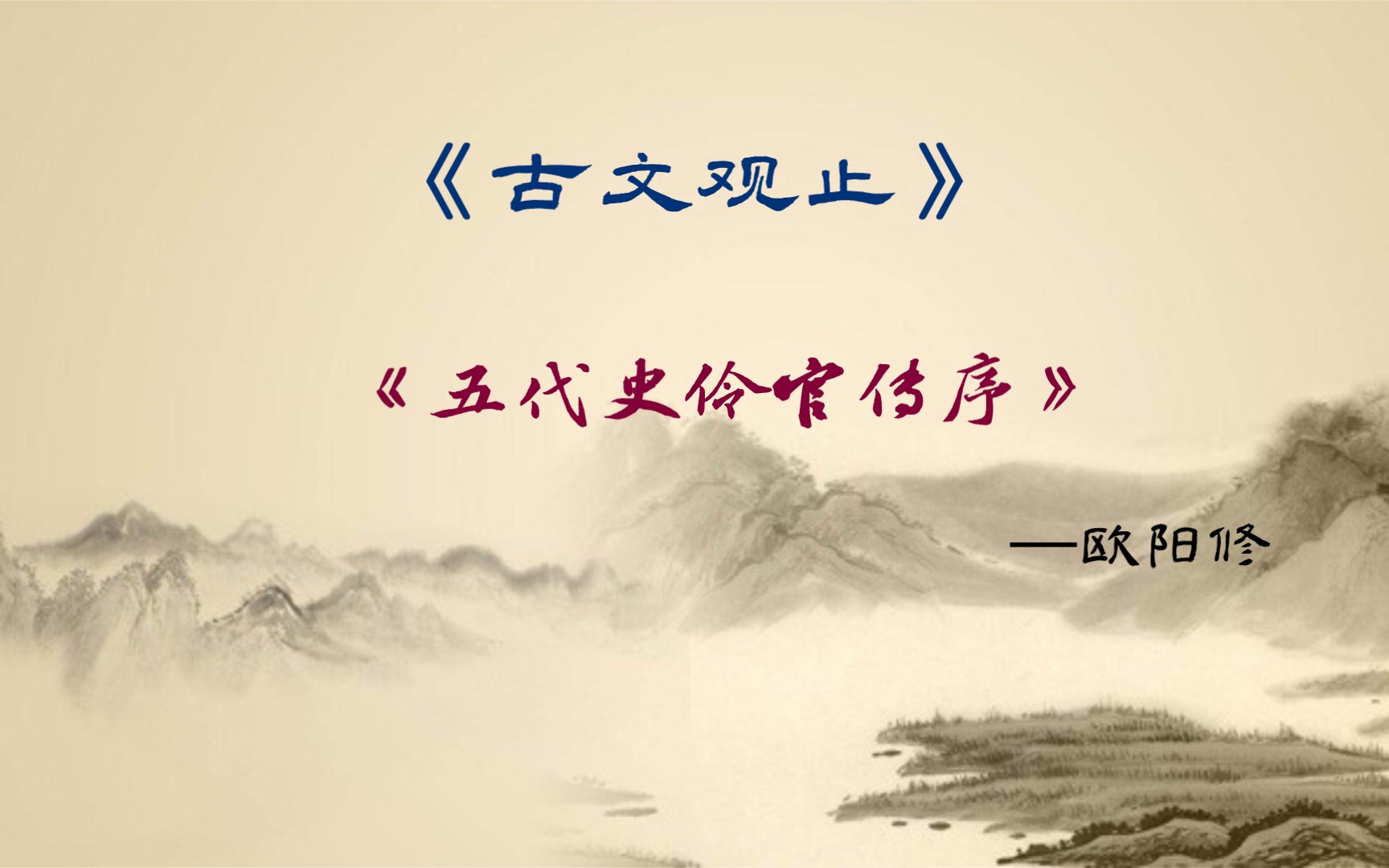 《古文观止》

《五代史伶官传序》

——欧阳修